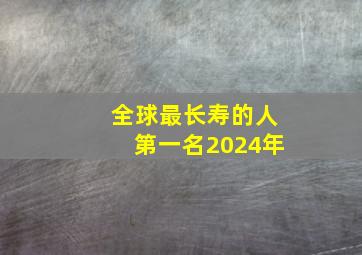 全球最长寿的人
第一名2024年